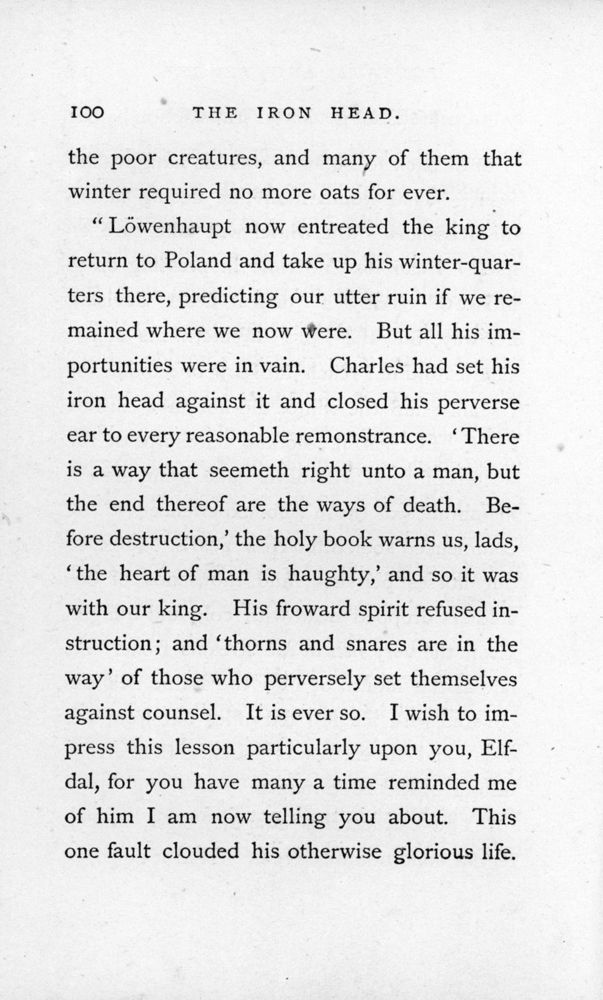 100 THE IRON HEAD.

the poor creatures, and many of them that winter required no more oats for ever.

"Löwenhaupt now entreated the king to return to Poland and take up his winter-quarters there, predicting our utter ruin if we remained where we now were. But all his importunities were in vain. Charles had set his iron head against it and closed his perverse ear to every reasonable remonstrance. 'There is a way that seemeth right unto a man, but the end thereof are the ways of death. Before destruction,' the holy book warns us, lads, 'the heart of man is haughty,' and so it was with our king. His froward spirit refused instruction; and 'thorns and snares are in the way' of those who perversely set themselves against counsel. It is ever so. I wish to impress this lesson particularly upon you, Elfdal, for you have many a time reminded me of him I am now telling you about. This one fault clouded his otherwise glorious life.